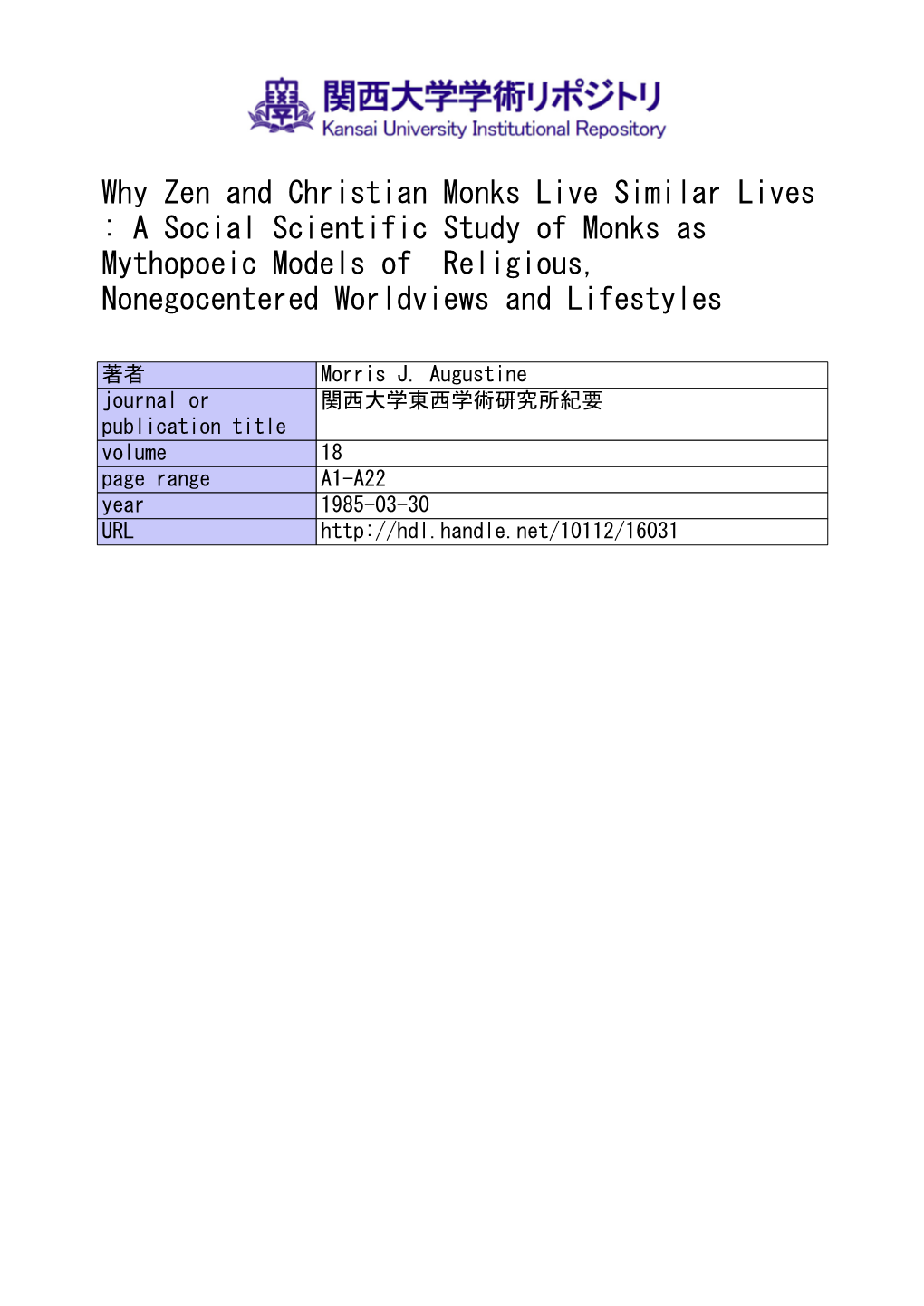 関西大学学術リポジトリ
Kansai University Institutional Repository

Why Zen and Christian Monks Live Similar Lives : A Social Scientific Study of Monks as Mythopoeic Models of Religious, Nonegocentered Worldviews and Lifestyles

| 著者 | Morris J. Augustine |
|---|---|
| journal or publication title | 関西大学東西学術研究所紀要 |
| volume | 18 |
| page range | A1-A22 |
| year | 1985-03-30 |
| URL | http://hdl.handle.net/10112/16031 |